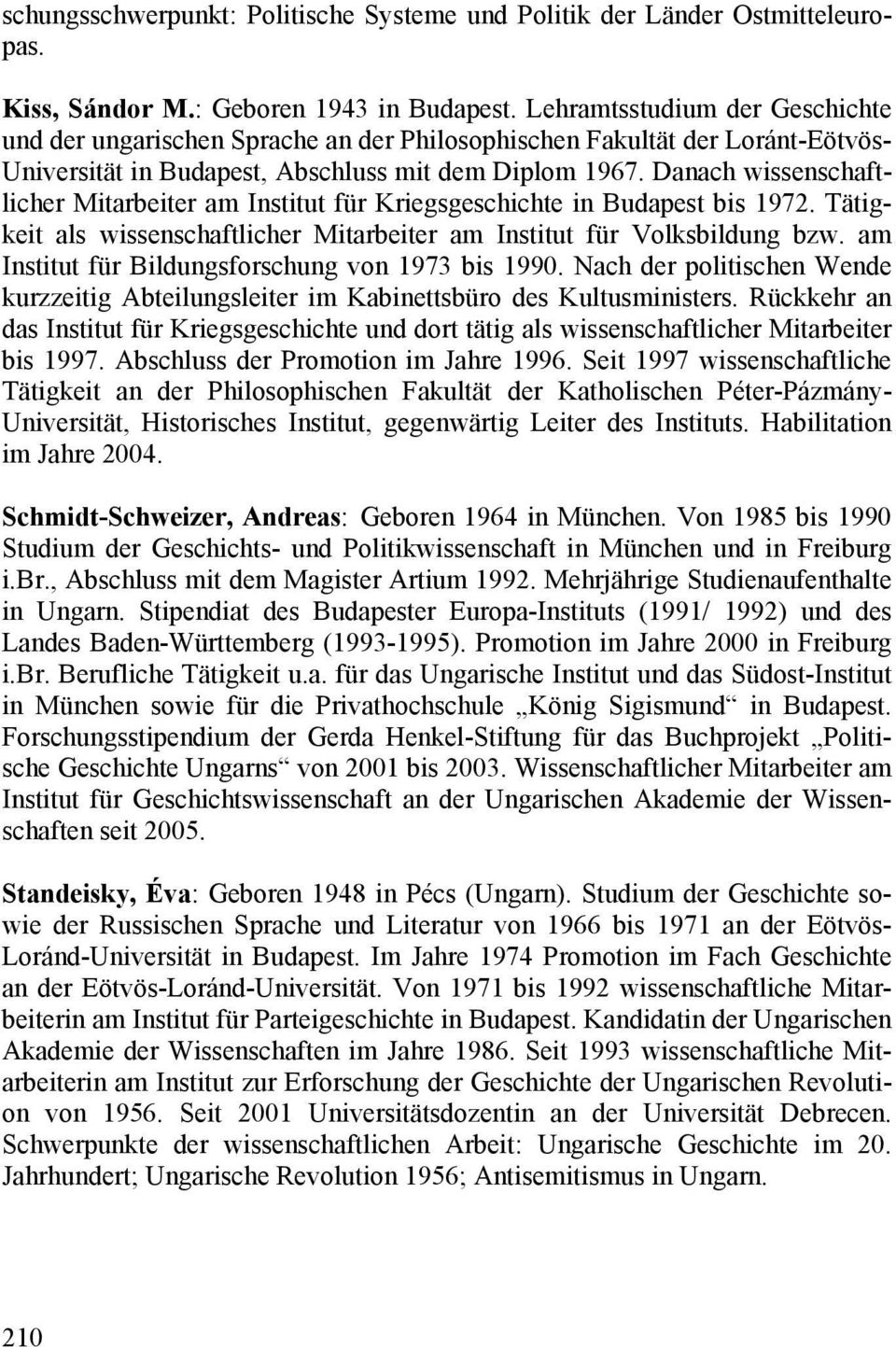 schungsschwerpunkt: Politische Systeme und Politik der Länder Ostmitteleuropas.

Kiss, Sándor M.: Geboren 1943 in Budapest. Lehramtsstudium der Geschichte und der ungarischen Sprache an der Philosophischen Fakultät der Loránt-Eötvös-Universität in Budapest, Abschluss mit dem Diplom 1967. Danach wissenschaftlicher Mitarbeiter am Institut für Kriegsgeschichte in Budapest bis 1972. Tätigkeit als wissenschaftlicher Mitarbeiter am Institut für Volksbildung bzw. am Institut für Bildungsforschung von 1973 bis 1990. Nach der politischen Wende kurzzeitig Abteilungsleiter im Kabinettsbüro des Kultusministers. Rückkehr an das Institut für Kriegsgeschichte und dort tätig als wissenschaftlicher Mitarbeiter bis 1997. Abschluss der Promotion im Jahre 1996. Seit 1997 wissenschaftliche Tätigkeit an der Philosophischen Fakultät der Katholischen Péter-Pázmány-Universität, Historisches Institut, gegenwärtig Leiter des Instituts. Habilitation im Jahre 2004.

Schmidt-Schweizer, Andreas: Geboren 1964 in München. Von 1985 bis 1990 Studium der Geschichts- und Politikwissenschaft in München und in Freiburg i.Br., Abschluss mit dem Magister Artium 1992. Mehrjährige Studienaufenthalte in Ungarn. Stipendiat des Budapester Europa-Instituts (1991/ 1992) und des Landes Baden-Württemberg (1993-1995). Promotion im Jahre 2000 in Freiburg i.Br. Berufliche Tätigkeit u.a. für das Ungarische Institut und das Südost-Institut in München sowie für die Privathochschule „König Sigismund“ in Budapest. Forschungsstipendium der Gerda Henkel-Stiftung für das Buchprojekt „Politische Geschichte Ungarns“ von 2001 bis 2003. Wissenschaftlicher Mitarbeiter am Institut für Geschichtswissenschaft an der Ungarischen Akademie der Wissenschaften seit 2005.

Standeisky, Éva: Geboren 1948 in Pécs (Ungarn). Studium der Geschichte sowie der Russischen Sprache und Literatur von 1966 bis 1971 an der Eötvös-Loránd-Universität in Budapest. Im Jahre 1974 Promotion im Fach Geschichte an der Eötvös-Loránd-Universität. Von 1971 bis 1992 wissenschaftliche Mitarbeiterin am Institut für Parteigeschichte in Budapest. Kandidatin der Ungarischen Akademie der Wissenschaften im Jahre 1986. Seit 1993 wissenschaftliche Mitarbeiterin am Institut zur Erforschung der Geschichte der Ungarischen Revolution von 1956. Seit 2001 Universitätsdozentin an der Universität Debrecen. Schwerpunkte der wissenschaftlichen Arbeit: Ungarische Geschichte im 20. Jahrhundert; Ungarische Revolution 1956; Antisemitismus in Ungarn.

210